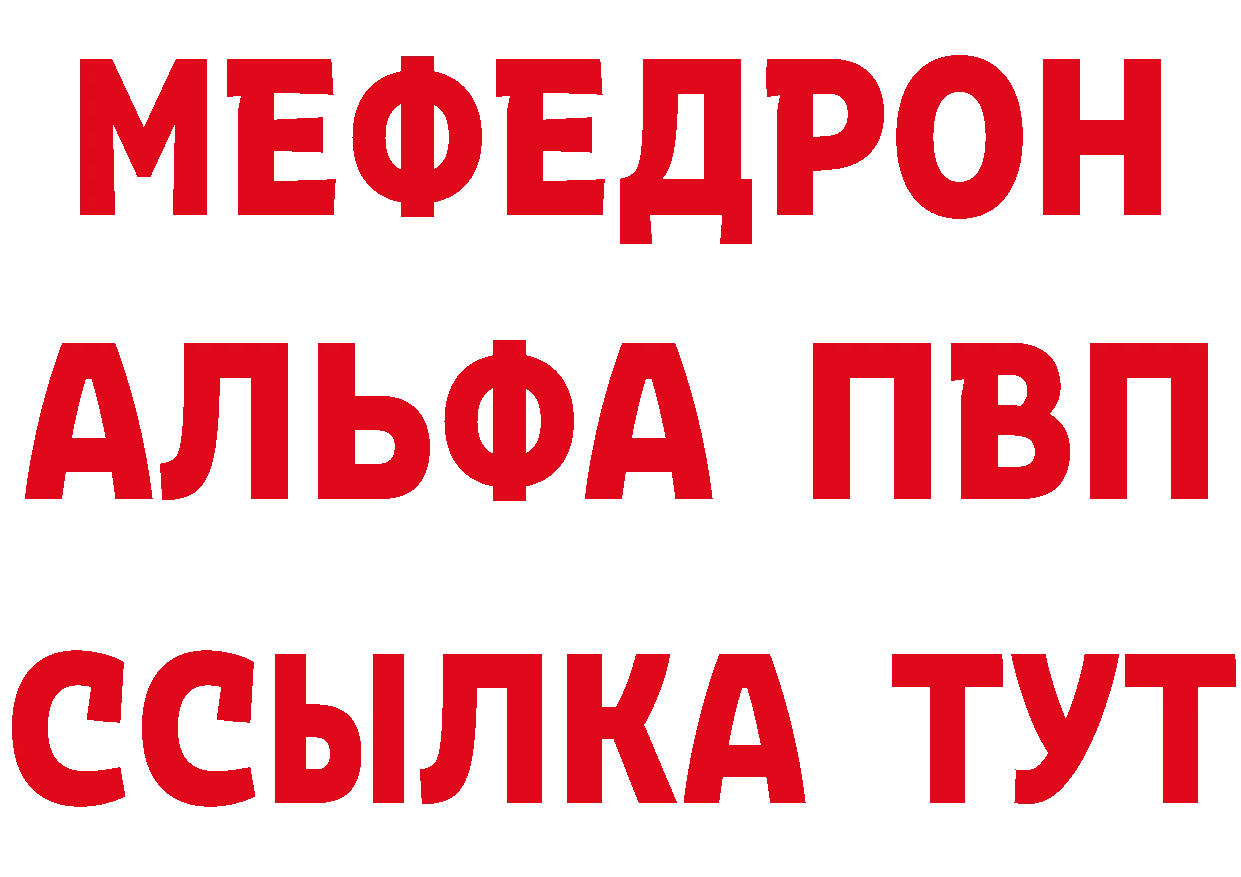 МЕФЕДРОН
АЛЬФА ПВП
ССЫЛКА ТУТ